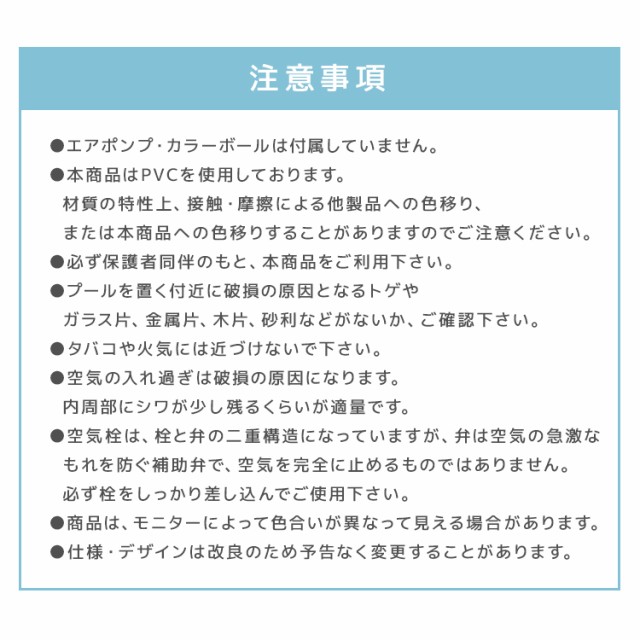 注意事項

●エアポンプ・カラーボールは付属していません。

●本商品はPVCを使用しております。
材質の特性上、接触・摩擦による他製品への色移り、
または本商品への色移りすることがありますのでご注意ください。

●必ず保護者同伴のもと、本商品をご利用下さい。

●プールを置く付近に破損の原因となるトゲや
ガラス片、金属片、木片、砂利などがないか、ご確認下さい。

●タバコや火気には近づけないで下さい。

●空気の入れ過ぎは破損の原因になります。
内周部にシワが少し残るくらいが適量です。

●空気栓は、栓と弁の二重構造になっていますが、弁は空気の急激な
もれを防ぐ補助弁で、空気を完全に止めるものではありません。
必ず栓をしっかり差し込んでご使用下さい。

●商品は、モニターによって色合いが異なって見える場合があります。

●仕様・デザインは改良のため予告なく変更することがあります。